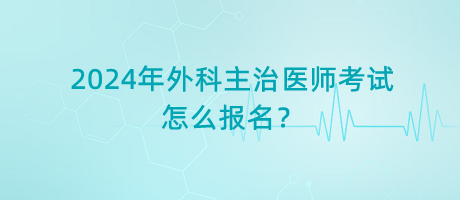 2024年外科主治医师考试怎么报名？